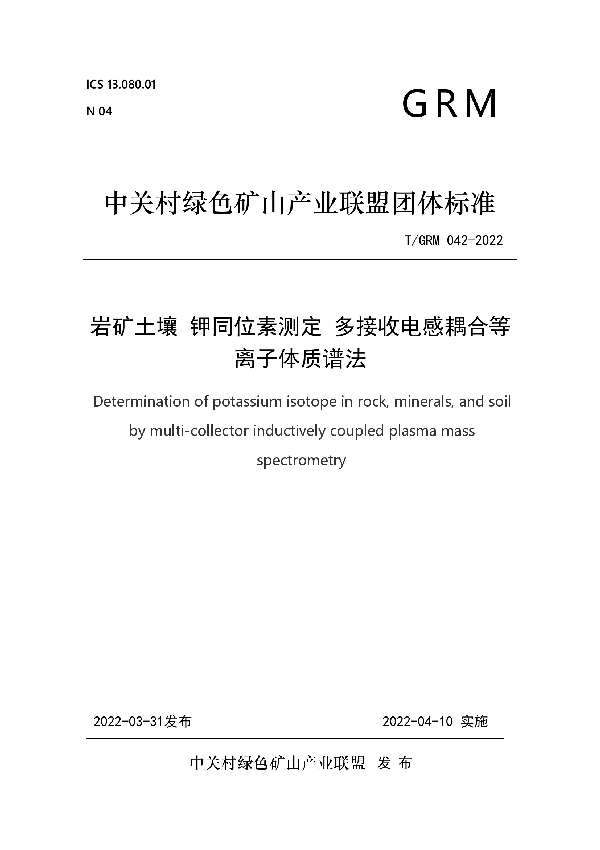 ICS 13.080.01

N 04

GRM

中关村绿色矿山产业联盟团体标准

T/GRM 042-2022

岩矿土壤 钾同位素测定 多接收电感耦合等离子体质谱法

Determination of potassium isotope in rock, minerals, and soil by multi-collector inductively coupled plasma mass spectrometry

2022-03-31发布

2022-04-10 实施

中关村绿色矿山产业联盟 发 布